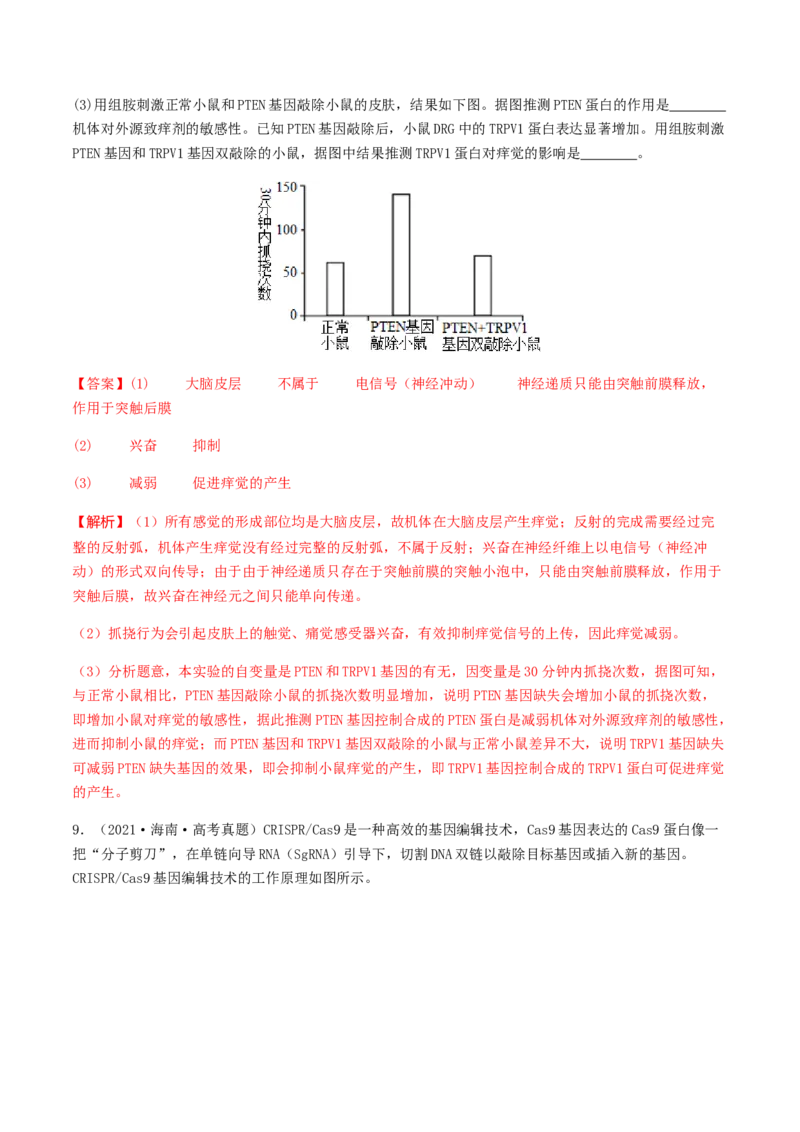 (3)用组胺刺激正常小鼠和PTEN基因敲除小鼠的皮肤，结果如下图。据图推测PTEN蛋白的作用是________机体对外源致痒剂的敏感性。已知PTEN基因敲除后，小鼠DRG中的TRPV1蛋白表达显著增加。用组胺刺激PTEN基因和TRPV1基因双敲除的小鼠，据图中结果推测TRPV1蛋白对痒觉的影响是________。

30分钟内抓挠次数
150
100
50
0
正常小鼠
PTEN基因敲除小鼠
PTEN+TRPV1基因双敲除小鼠

【答案】(1) 大脑皮层 不属于 电信号（神经冲动） 神经递质只能由突触前膜释放，作用于突触后膜

(2) 兴奋 抑制

(3) 减弱 促进痒觉的产生

【解析】（1）所有感觉的形成部位均是大脑皮层，故机体在大脑皮层产生痒觉；反射的完成需要经过完整的反射弧，机体产生痒觉没有经过完整的反射弧，不属于反射；兴奋在神经纤维上以电信号（神经冲动）的形式双向传导；由于由于神经递质只存在于突触前膜的突触小泡中，只能由突触前膜释放，作用于突触后膜，故兴奋在神经元之间只能单向传递。

（2）抓挠行为会引起皮肤上的触觉、痛觉感受器兴奋，有效抑制痒觉信号的上传，因此痒觉减弱。

（3）分析题意，本实验的自变量是PTEN和TRPV1基因的有无，因变量是30分钟内抓挠次数，据图可知，与正常小鼠相比，PTEN基因敲除小鼠的抓挠次数明显增加，说明PTEN基因缺失会增加小鼠的抓挠次数，即增加小鼠对痒觉的敏感性，据此推测PTEN基因控制合成的PTEN蛋白是减弱机体对外源致痒剂的敏感性，进而抑制小鼠的痒觉；而PTEN基因和TRPV1基因双敲除的小鼠与正常小鼠差异不大，说明TRPV1基因缺失可减弱PTEN缺失基因的效果，即会抑制小鼠痒觉的产生，即TRPV1基因控制合成的TRPV1蛋白可促进痒觉的产生。

9．（2021·海南·高考真题）CRISPR/Cas9是一种高效的基因编辑技术，Cas9基因表达的Cas9蛋白像一把“分子剪刀”，在单链向导RNA（SgRNA）引导下，切割DNA双链以敲除目标基因或插入新的基因。CRISPR/Cas9基因编辑技术的工作原理如图所示。